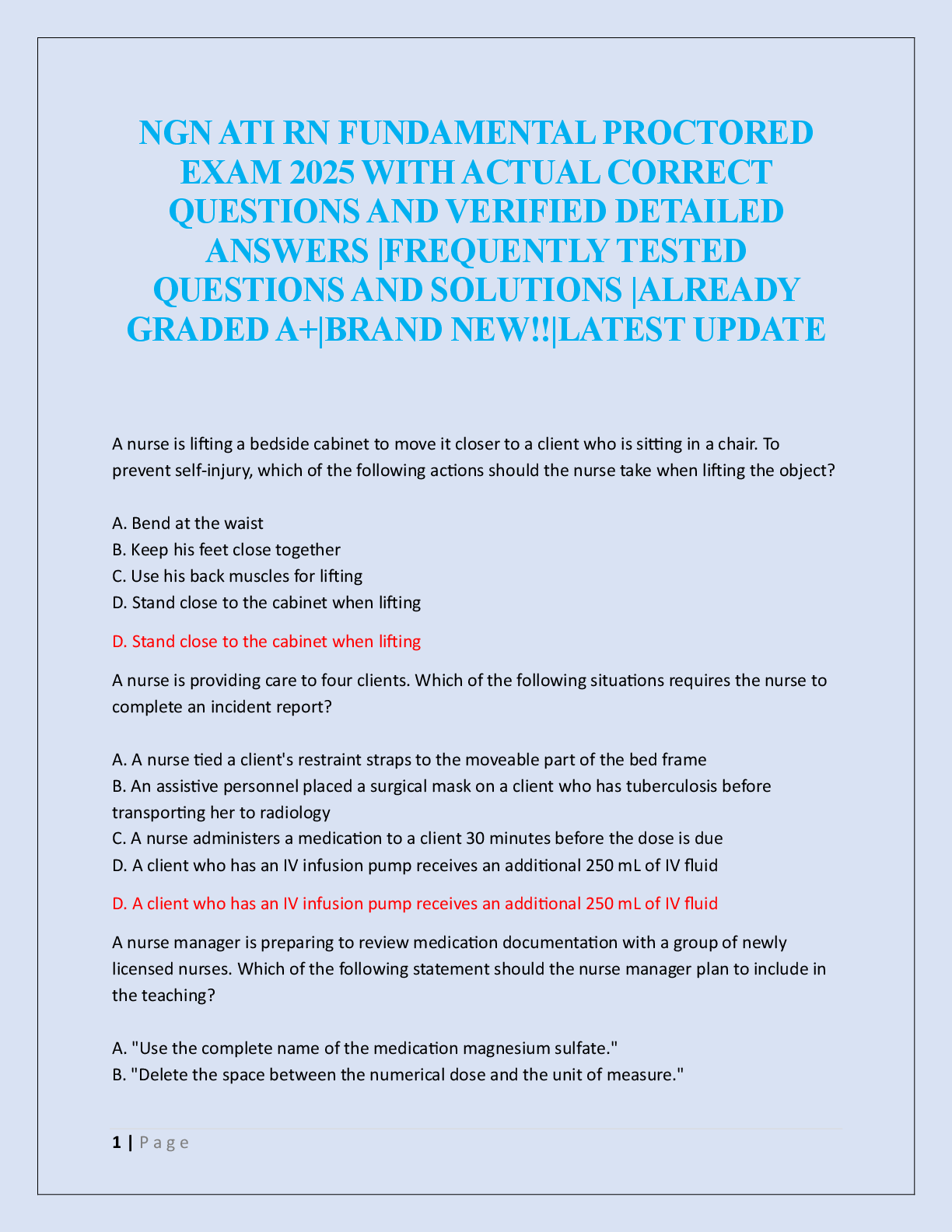 NGN ATI RN FUNDAMENTAL PROCTORED EXAM 2025 WITH ACTUAL CORRECT QUESTIONS AND VERIFIED DETAILED ANSWERS |FREQUENTLY TESTED QUESTIONS AND SOLUTIONS |ALREADY GRADED A+|BRAND NEW!!|LATEST UPDATE

A nurse is lifting a bedside cabinet to move it closer to a client who is sitting in a chair. To prevent self-injury, which of the following actions should the nurse take when lifting the object?

A. Bend at the waist
B. Keep his feet close together
C. Use his back muscles for lifting
D. Stand close to the cabinet when lifting

D. Stand close to the cabinet when lifting

A nurse is providing care to four clients. Which of the following situations requires the nurse to complete an incident report?

A. A nurse tied a client's restraint straps to the moveable part of the bed frame
B. An assistive personnel placed a surgical mask on a client who has tuberculosis before transporting her to radiology
C. A nurse administers a medication to a client 30 minutes before the dose is due
D. A client who has an IV infusion pump receives an additional 250 mL of IV fluid

D. A client who has an IV infusion pump receives an additional 250 mL of IV fluid

A nurse manager is preparing to review medication documentation with a group of newly licensed nurses. Which of the following statement should the nurse manager plan to include in the teaching?

A. "Use the complete name of the medication magnesium sulfate."
B. "Delete the space between the numerical dose and the unit of measure."

1 | Page